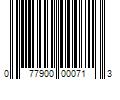 0 77900 00071 3